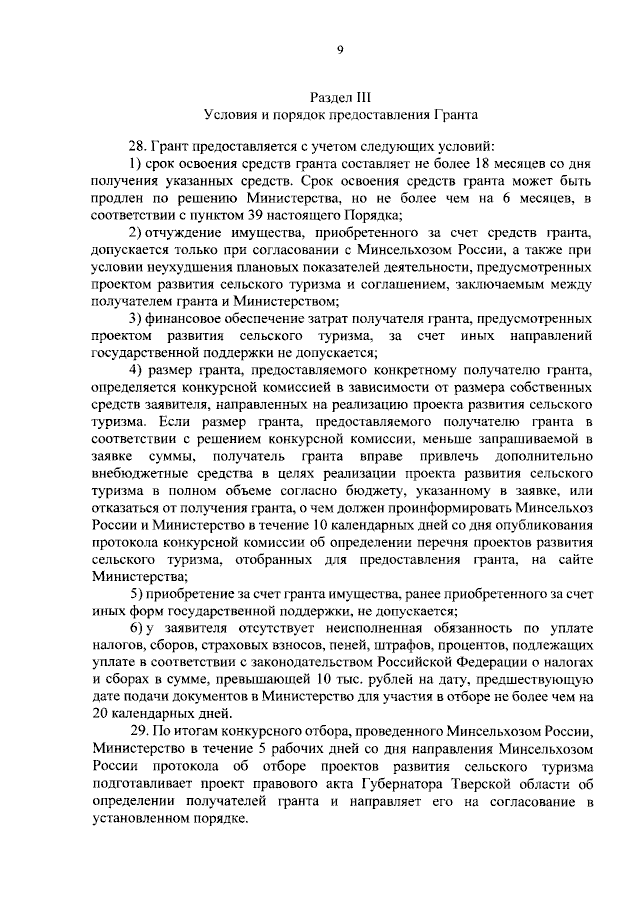 9

Раздел III
Условия и порядок предоставления Гранта

28. Грант предоставляется с учетом следующих условий:

1) срок освоения средств гранта составляет не более 18 месяцев со дня получения указанных средств. Срок освоения средств гранта может быть продлен по решению Министерства, но не более чем на 6 месяцев, в соответствии с пунктом 39 настоящего Порядка;

2) отчуждение имущества, приобретенного за счет средств гранта, допускается только при согласовании с Минсельхозом России, а также при условии неухудшения плановых показателей деятельности, предусмотренных проектом развития сельского туризма и соглашением, заключаемым между получателем гранта и Министерством;

3) финансовое обеспечение затрат получателя гранта, предусмотренных проектом развития сельского туризма, за счет иных направлений государственной поддержки не допускается;

4) размер гранта, предоставляемого конкретному получателю гранта, определяется конкурсной комиссией в зависимости от размера собственных средств заявителя, направленных на реализацию проекта развития сельского туризма. Если размер гранта, предоставляемого получателю гранта в соответствии с решением конкурсной комиссии, меньше запрашиваемой в заявке суммы, получатель гранта вправе привлечь дополнительно внебюджетные средства в целях реализации проекта развития сельского туризма в полном объеме согласно бюджету, указанному в заявке, или отказаться от получения гранта, о чем должен проинформировать Минсельхоз России и Министерство в течение 10 календарных дней со дня опубликования протокола конкурсной комиссии об определении перечня проектов развития сельского туризма, отобранных для предоставления гранта, на сайте Министерства;

5) приобретение за счет гранта имущества, ранее приобретенного за счет иных форм государственной поддержки, не допускается;

6) у заявителя отсутствует неисполненная обязанность по уплате налогов, сборов, страховых взносов, пеней, штрафов, процентов, подлежащих уплате в соответствии с законодательством Российской Федерации о налогах и сборах в сумме, превышающей 10 тыс. рублей на дату, предшествующую дате подачи документов в Министерство для участия в отборе не более чем на 20 календарных дней.

29. По итогам конкурсного отбора, проведенного Минсельхозом России, Министерство в течение 5 рабочих дней со дня направления Минсельхозом России протокола об отборе проектов развития сельского туризма подготавливает проект правового акта Губернатора Тверской области об определении получателей гранта и направляет его на согласование в установленном порядке.